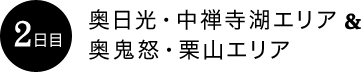 2日目

奥日光・中禅寺湖エリア &
奥鬼怒・栗山エリア